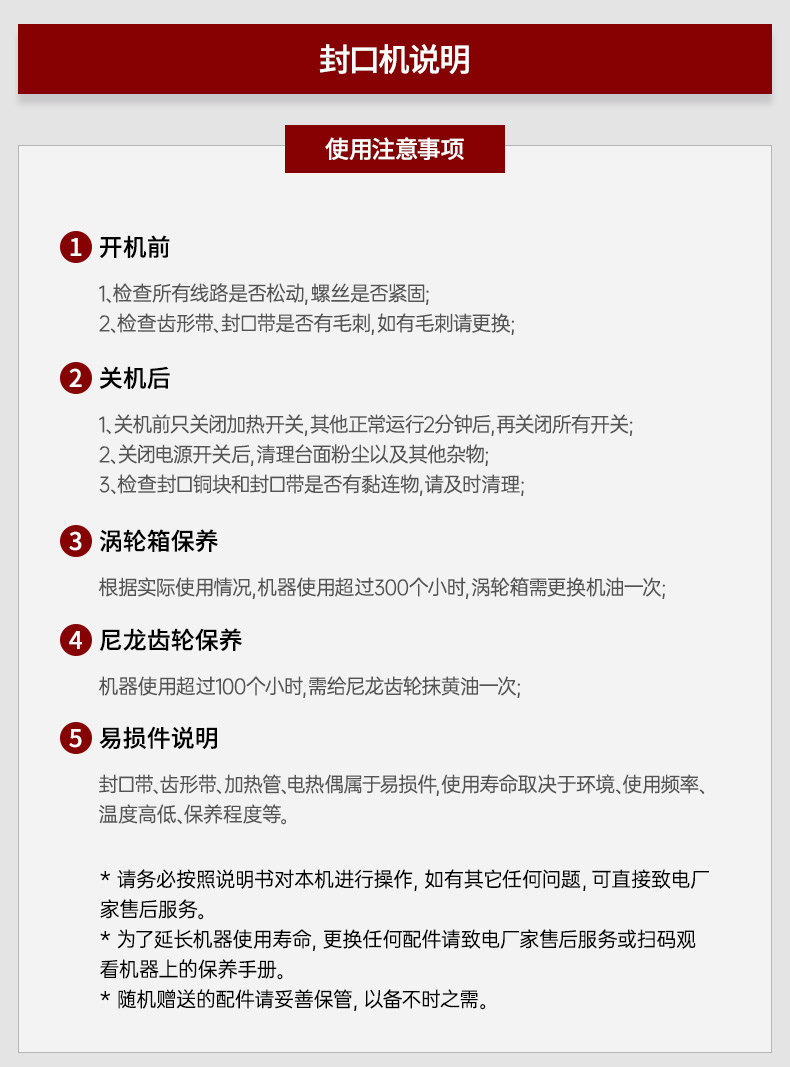 封口机说明

使用注意事项

1 开机前

1、检查所有线路是否松动，螺丝是否紧固；
2、检查齿形带、封口带是否有毛刺，如有毛刺请更换；

2 关机后

1、关机前只关闭加热开关，其他正常运行2分钟后，再关闭所有开关；
2、关闭电源开关后，清理台面粉尘以及其他杂物；
3、检查封口铜块和封口带是否有黏连物，请及时清理；

3 涡轮箱保养

根据实际使用情况，机器使用超过300个小时，涡轮箱需更换机油一次；

4 尼龙齿轮保养

机器使用超过100个小时，需给尼龙齿轮抹黄油一次；

5 易损件说明

封口带、齿形带、加热管、电热偶属于易损件，使用寿命取决于环境、使用频率、温度高低、保养程度等。

* 请务必按照说明书对本机进行操作，如有其它任何问题，可直接致电厂家售后服务。
* 为了延长机器使用寿命，更换任何配件请致电厂家售后服务或扫码观看机器上的保养手册。
* 随机赠送的配件请妥善保管，以备不时之需。